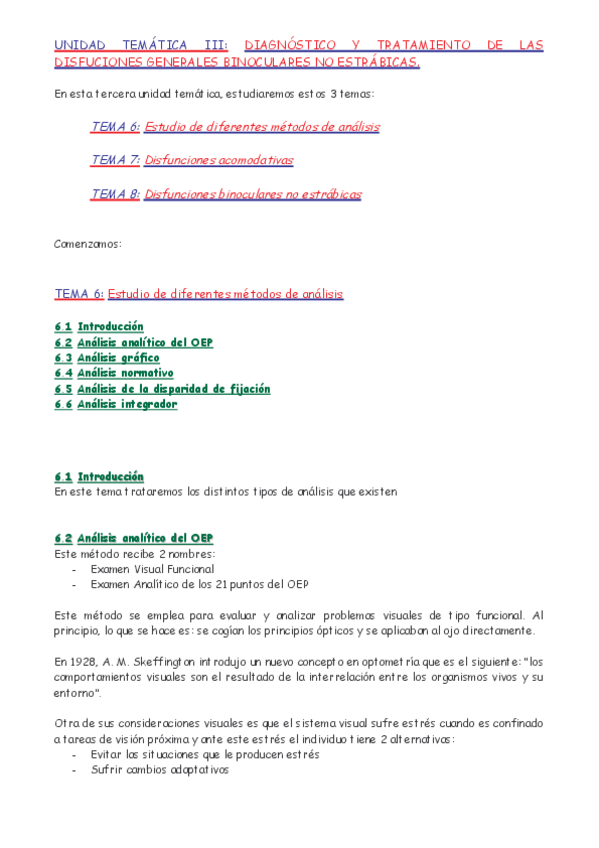 UNIDAD TEMÁTICA III: DIAGNÓSTICO Y TRATAMIENTO DE LAS DISFUCIONES GENERALES BINOCULARES NO ESTRÁBICAS.

En esta tercera unidad temática, estudiaremos estos 3 temas:

TEMA 6: Estudio de diferentes métodos de análisis

TEMA 7: Disfunciones acomodativas

TEMA 8: Disfunciones binoculares no estrábicas

Comenzamos:

TEMA 6: Estudio de diferentes métodos de análisis

6.1 Introducción
6.2 Análisis analítico del OEP
6.3 Análisis gráfico
6.4 Análisis normativo
6.5 Análisis de la disparidad de fijación
6.6 Análisis integrador

6.1 Introducción
En este tema trataremos los distintos tipos de análisis que existen

6.2 Análisis analítico del OEP
Este método recibe 2 nombres:
- Examen Visual Funcional
- Examen Analítico de los 21 puntos del OEP

Este método se emplea para evaluar y analizar problemas visuales de tipo funcional. Al principio, lo que se hace es: se cogían los principios ópticos y se aplicaban al ojo directamente.

En 1928, A. M. Skeffington introdujo un nuevo concepto en optometría que es el siguiente: "los comportamientos visuales son el resultado de la interrelación entre los organismos vivos y su entorno".

Otra de sus consideraciones visuales es que el sistema visual sufre estrés cuando es confinado a tareas de visión próxima y ante este estrés el individuo tiene 2 alternativas:
- Evitar las situaciones que le producen estrés
- Sufrir cambios adaptativos